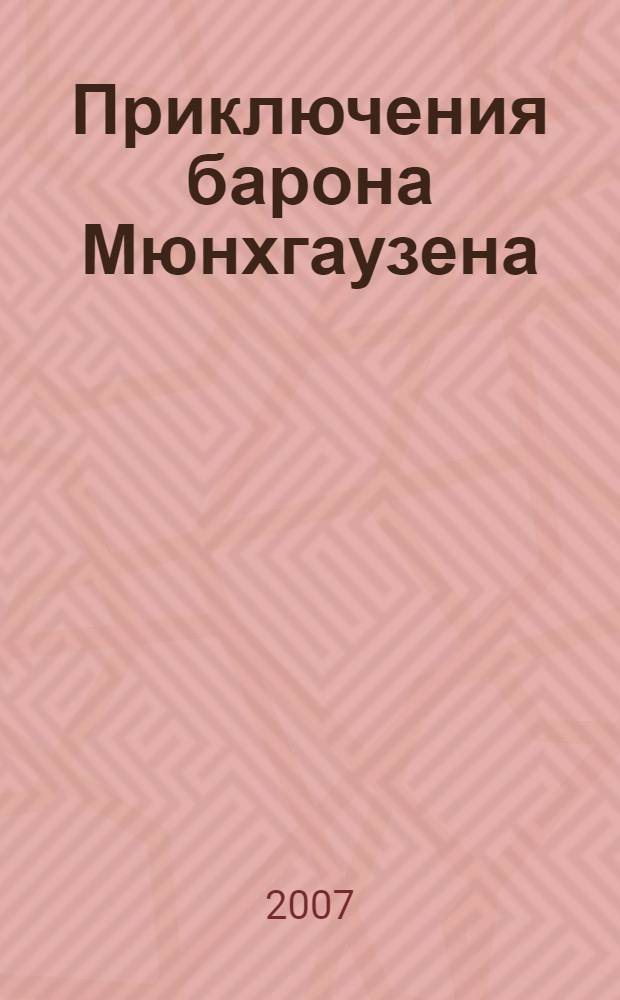 Приключения барона Мюнхгаузена

2007